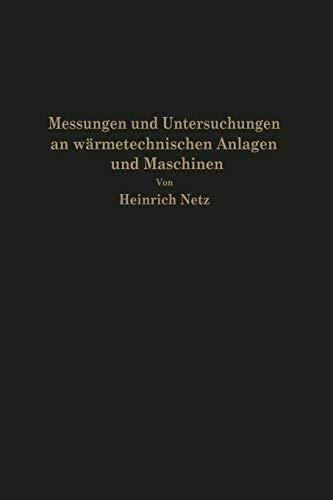 Messungen und Untersuchungen an wärmetechnischen Anlagen und Maschinen

Von

Heinrich Netz